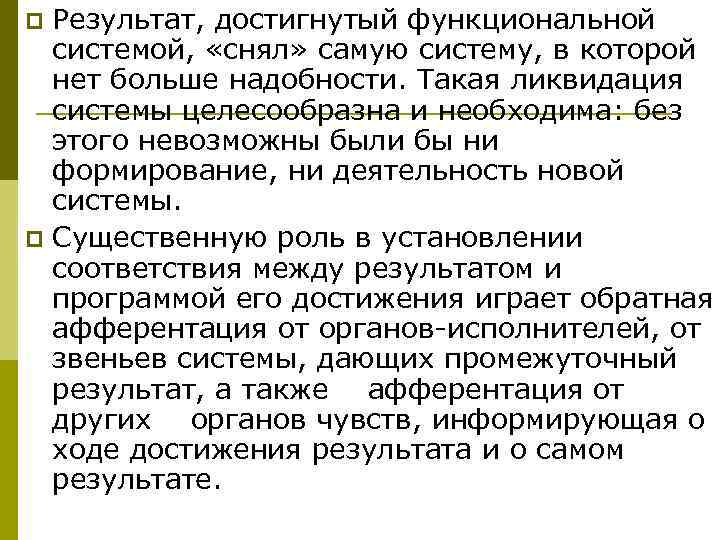 Результат, достигнутый функциональной системой, «снял» самую систему, в которой нет больше надобности. Такая ликвидация системы целесообразна и необходима: без этого невозможны были бы ни формирование, ни деятельность новой системы.

Существенную роль в установлении соответствия между результатом и программой его достижения играет обратная афферентация от органов-исполнителей, от звеньев системы, дающих промежуточный результат, а также афферентация от других органов чувств, информирующая о ходе достижения результата и о самом результате.